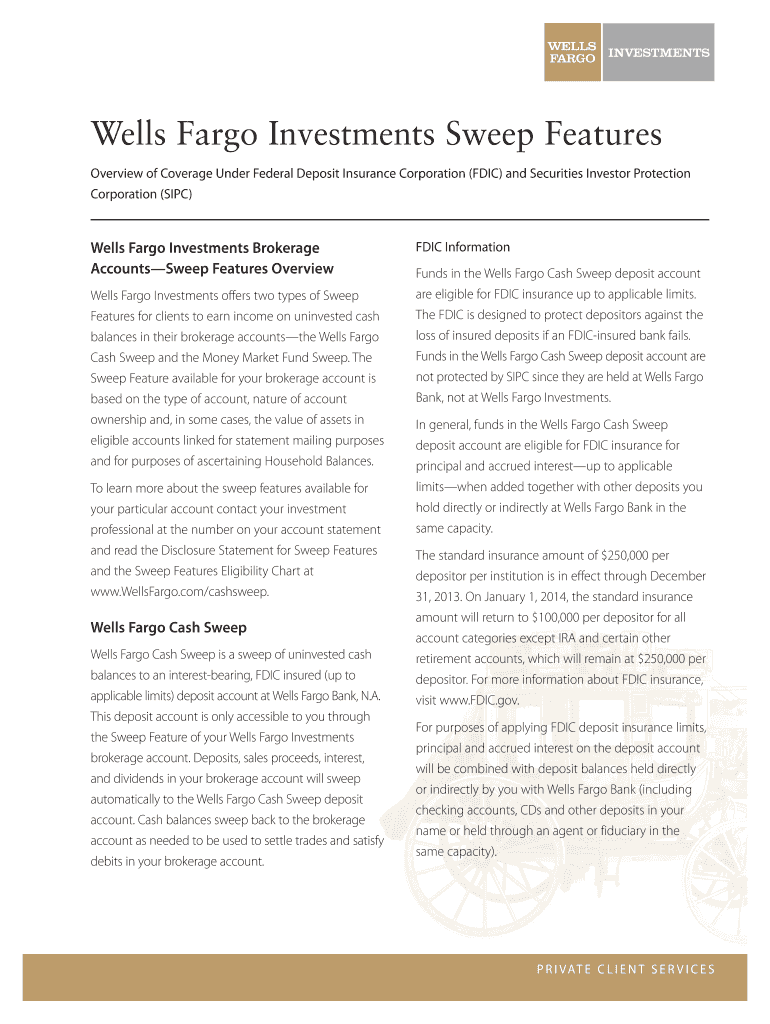 WELLS FARGO INVESTMENTS

Wells Fargo Investments Sweep Features

Overview of Coverage Under Federal Deposit Insurance Corporation (FDIC) and Securities Investor Protection Corporation (SIPC)

Wells Fargo Investments Brokerage Accounts—Sweep Features Overview

Wells Fargo Investments offers two types of Sweep Features for clients to earn income on uninvested cash balances in their brokerage accounts—the Wells Fargo Cash Sweep and the Money Market Fund Sweep. The Sweep Feature available for your brokerage account is based on the type of account, nature of account ownership and, in some cases, the value of assets in eligible accounts linked for statement mailing purposes and for purposes of ascertaining Household Balances.

To learn more about the sweep features available for your particular account contact your investment professional at the number on your account statement and read the Disclosure Statement for Sweep Features and the Sweep Features Eligibility Chart at www.WellsFargo.com/cashsweep.

Wells Fargo Cash Sweep

Wells Fargo Cash Sweep is a sweep of uninvested cash balances to an interest-bearing, FDIC insured (up to applicable limits) deposit account at Wells Fargo Bank, N.A. This deposit account is only accessible to you through the Sweep Feature of your Wells Fargo Investments brokerage account. Deposits, sales proceeds, interest, and dividends in your brokerage account will sweep automatically to the Wells Fargo Cash Sweep deposit account. Cash balances sweep back to the brokerage account as needed to be used to settle trades and satisfy debits in your brokerage account.

FDIC Information

Funds in the Wells Fargo Cash Sweep deposit account are eligible for FDIC insurance up to applicable limits. The FDIC is designed to protect depositors against the loss of insured deposits if an FDIC-insured bank fails. Funds in the Wells Fargo Cash Sweep deposit account are not protected by SIPC since they are held at Wells Fargo Bank, not at Wells Fargo Investments.

In general, funds in the Wells Fargo Cash Sweep deposit account are eligible for FDIC insurance for principal and accrued interest—up to applicable limits—when added together with other deposits you hold directly or indirectly at Wells Fargo Bank in the same capacity.

The standard insurance amount of $250,000 per depositor per institution is in effect through December 31, 2013. On January 1, 2014, the standard insurance amount will return to $100,000 per depositor for all account categories except IRA and certain other retirement accounts, which will remain at $250,000 per depositor. For more information about FDIC insurance, visit www.FDIC.gov.

For purposes of applying FDIC deposit insurance limits, principal and accrued interest on the deposit account will be combined with deposit balances held directly or indirectly by you with Wells Fargo Bank (including checking accounts, CDs and other deposits in your name or held through an agent or fiduciary in the same capacity).

PRIVATE CLIENT SERVICES